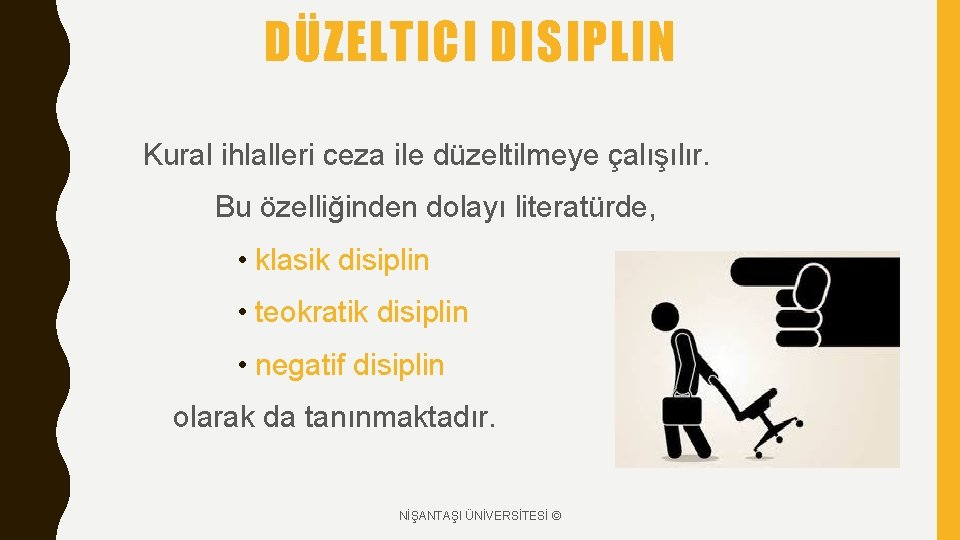 DÜZELTICI DISIPLIN

Kural ihlalleri ceza ile düzeltilmeye çalışılır.

Bu özelliğinden dolayı literatürde,

• klasik disiplin

• teokratik disiplin

• negatif disiplin

olarak da tanınmaktadır.

NİŞANTAŞI ÜNİVERSİTESİ ©